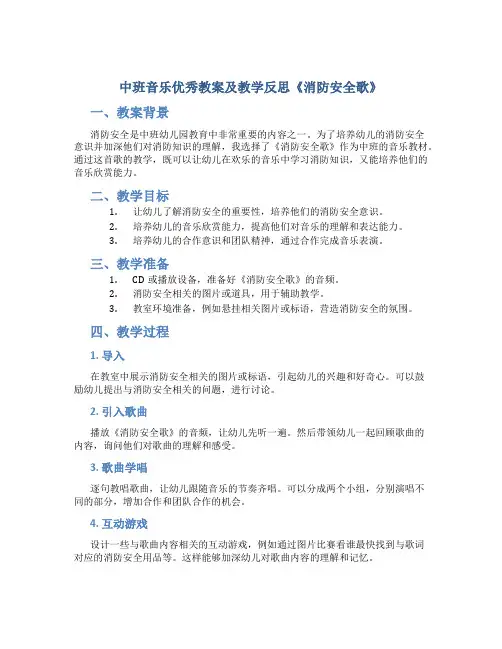 中班音乐优秀教案及教学反思《消防安全歌》

一、教案背景

消防安全是中班幼儿园教育中非常重要的内容之一。为了培养幼儿的消防安全意识并加深他们对消防知识的理解，我选择了《消防安全歌》作为中班的音乐教材。通过这首歌的教学，既可以让幼儿在欢乐的音乐中学习消防知识，又能培养他们的音乐欣赏能力。

二、教学目标

1. 让幼儿了解消防安全的重要性，培养他们的消防安全意识。
2. 培养幼儿的音乐欣赏能力，提高他们对音乐的理解和表达能力。
3. 培养幼儿的合作意识和团队精神，通过合作完成音乐表演。

三、教学准备

1. CD 或播放设备，准备好《消防安全歌》的音频。
2. 消防安全相关的图片或道具，用于辅助教学。
3. 教室环境准备，例如悬挂相关图片或标语，营造消防安全的氛围。

四、教学过程

1. 导入

在教室中展示消防安全相关的图片或标语，引起幼儿的兴趣和好奇心。可以鼓励幼儿提出与消防安全相关的问题，进行讨论。

2. 引入歌曲

播放《消防安全歌》的音频，让幼儿先听一遍。然后带领幼儿一起回顾歌曲的内容，询问他们对歌曲的理解和感受。

3. 歌曲学唱

逐句教唱歌曲，让幼儿跟随音乐的节奏齐唱。可以分成两个小组，分别演唱不同的部分，增加合作和团队合作的机会。

4. 互动游戏

设计一些与歌曲内容相关的互动游戏，例如通过图片比赛看谁最快找到与歌词对应的消防安全用品等。这样能够加深幼儿对歌曲内容的理解和记忆。